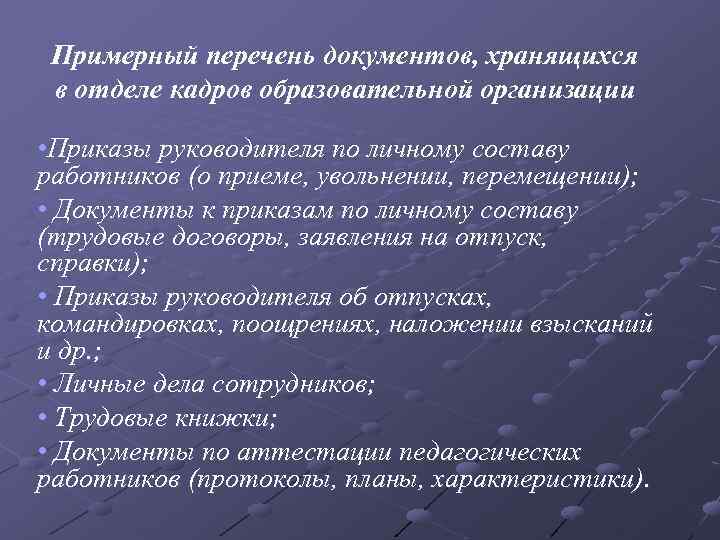 Примерный перечень документов, хранящихся в отделе кадров образовательной организации

•Приказы руководителя по личному составу работников (о приеме, увольнении, перемещении);

• Документы к приказам по личному составу (трудовые договоры, заявления на отпуск, справки);

• Приказы руководителя об отпусках, командировках, поощрениях, наложении взысканий и др.;

• Личные дела сотрудников;

• Трудовые книжки;

• Документы по аттестации педагогических работников (протоколы, планы, характеристики).